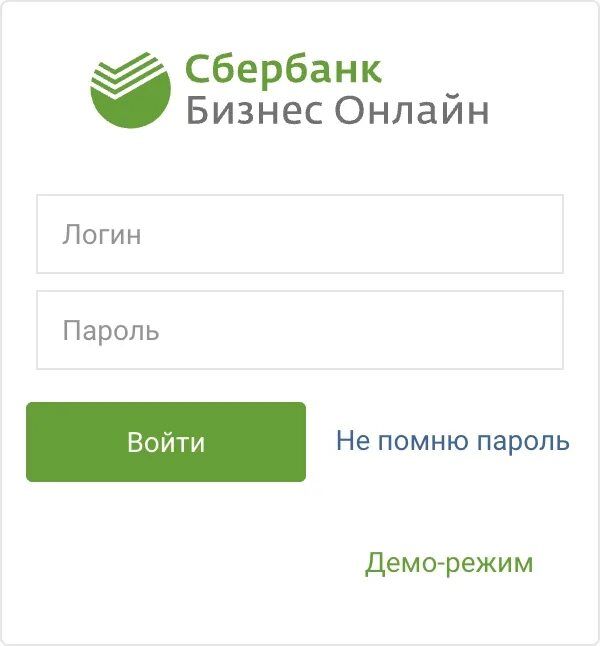 Сбербанк
Бизнес Онлайн

Логин

Пароль

Войти

Не помню пароль

Демо-режим